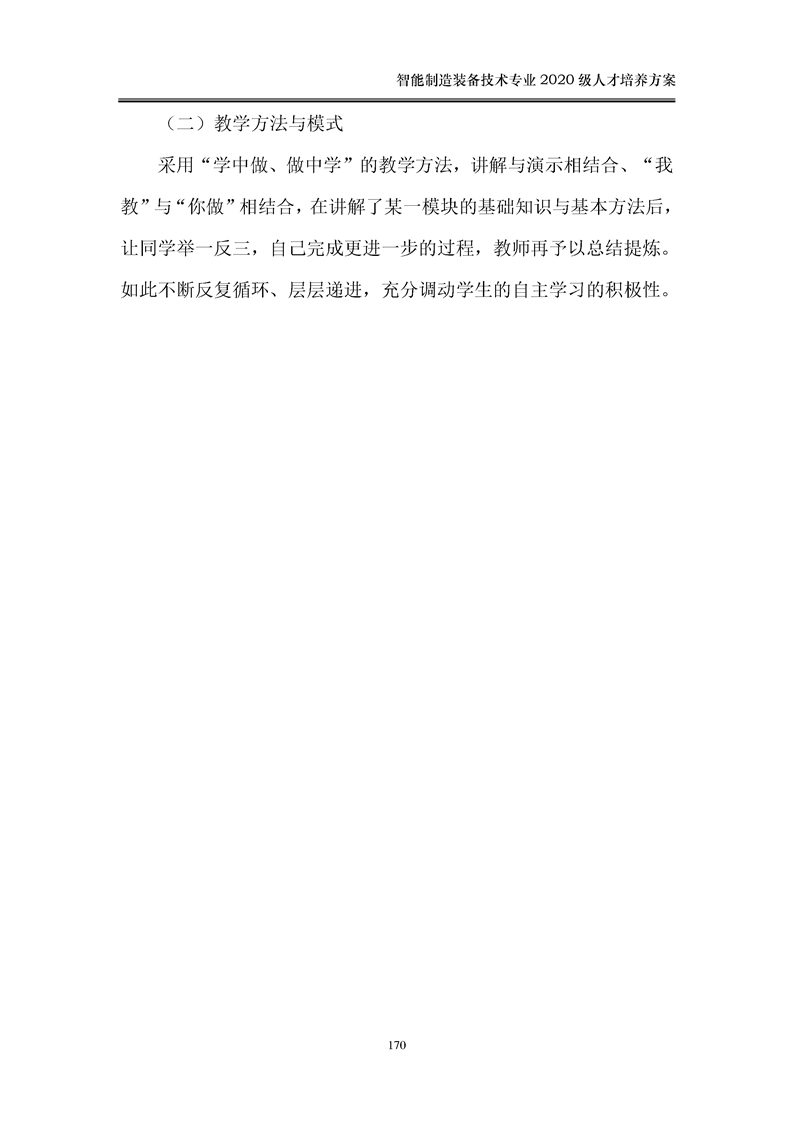 智能制造装备技术专业2020级人才培养方案

（二）教学方法与模式

采用“学中做、做中学”的教学方法，讲解与演示相结合、“我教”与“你做”相结合，在讲解了某一模块的基础知识与基本方法后，让同学举一反三，自己完成更进一步的过程，教师再予以总结提炼。如此不断反复循环、层层递进，充分调动学生的自主学习的积极性。

170